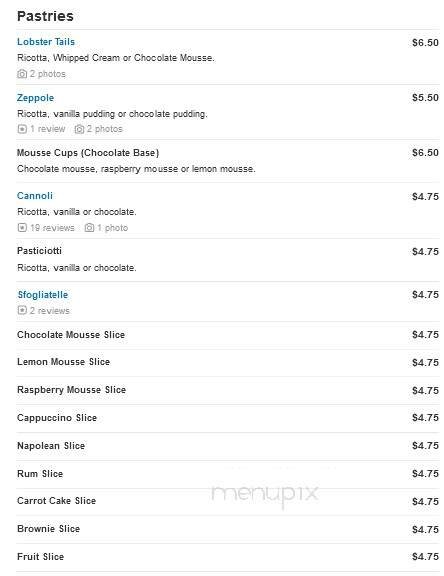 Pastries

Lobster Tails $6.50
Ricotta, Whipped Cream or Chocolate Mousse.
2 photos

Zeppole $5.50
Ricotta, vanilla pudding or chocolate pudding.
1 review 2 photos

Mousse Cups (Chocolate Base) $6.50
Chocolate mousse, raspberry mousse or lemon mousse.

Cannoli $4.75
Ricotta, vanilla or chocolate.
19 reviews 1 photo

Pasticiotti $4.75
Ricotta, vanilla or chocolate.

Sfogliatelle $4.75
2 reviews

Chocolate Mousse Slice $4.75

Lemon Mousse Slice $4.75

Raspberry Mousse Slice $4.75

Cappuccino Slice $4.75

Napolean Slice $4.75

Rum Slice $4.75

Carrot Cake Slice $4.75

Brownie Slice $4.75

Fruit Slice $4.75

menupix